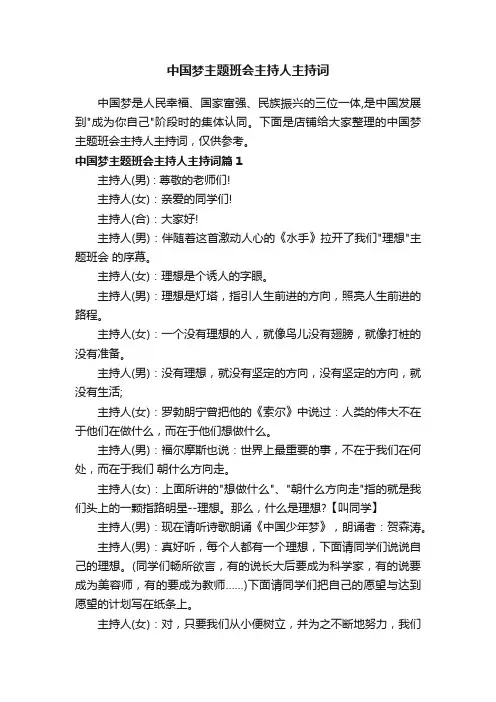 中国梦主题班会主持人主持词

中国梦是人民幸福、国家富强、民族振兴的三位一体,是中国发展到"成为你自己"阶段时的集体认同。下面是店铺给大家整理的中国梦主题班会主持人主持词，仅供参考。

中国梦主题班会主持人主持词篇1

主持人(男)：尊敬的老师们!

主持人(女)：亲爱的同学们!

主持人(合)：大家好!

主持人(男)：伴随着这首激动人心的《水手》拉开了我们"理想"主题班会 的序幕。

主持人(女)：理想是个诱人的字眼。

主持人(男)：理想是灯塔，指引人生前进的方向，照亮人生前进的路程。

主持人(女)：一个没有理想的人，就像鸟儿没有翅膀，就像打桩的没有准备。

主持人(男)：没有理想，就没有坚定的方向，没有坚定的方向，就没有生活;

主持人(女)：罗勃朗宁曾把他的《索尔》中说过：人类的伟大不在于他们在做什么，而在于他们想做什么。

主持人(男)：福尔摩斯也说：世界上最重要的事，不在于我们在何处，而在于我们 朝什么方向走。

主持人(女)：上面所讲的"想做什么"、"朝什么方向走"指的就是我们头上的一颗指路明星--理想。那么，什么是理想?【叫同学】

主持人(男)：现在请听诗歌朗诵《中国少年梦》，朗诵者：贺森涛。

主持人(男)：真好听，每个人都有一个理想，下面请同学们说说自己的理想。(同学们畅所欲言，有的说长大后要成为科学家，有的说要成为美容师，有的要成为教师......)下面请同学们把自己的愿望与达到愿望的计划写在纸条上。

主持人(女)：对，只要我们从小便树立，并为之不断地努力，我们